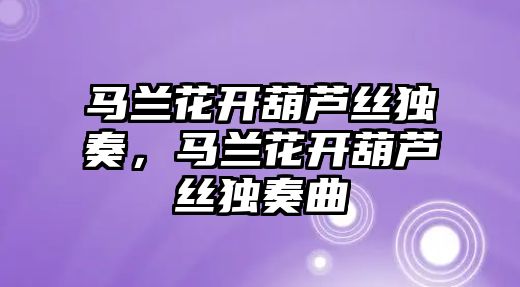 马兰花开葫芦丝独奏，马兰花开葫芦丝独奏曲